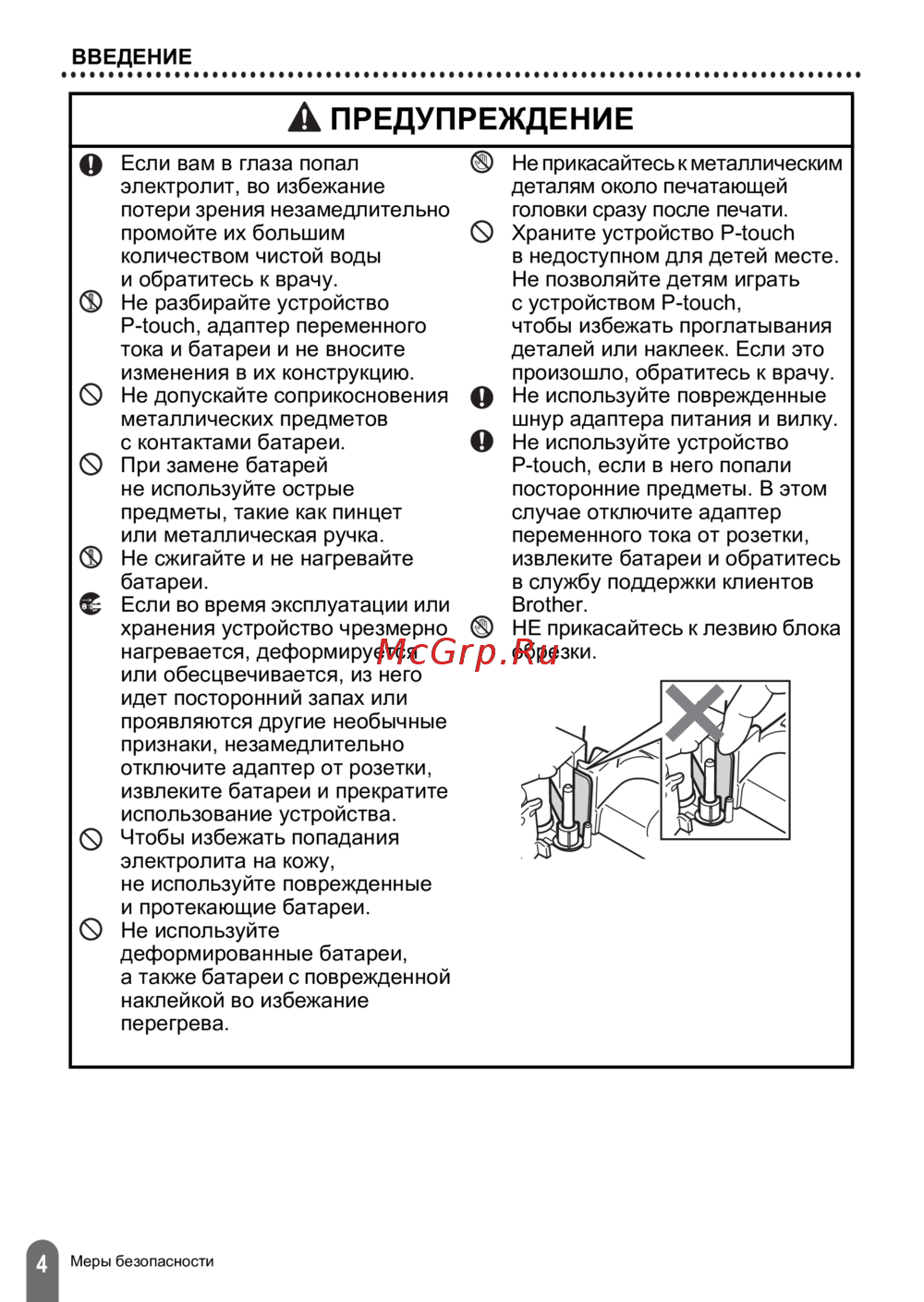 ВВЕДЕНИЕ

ПРЕДУПРЕЖДЕНИЕ

Если вам в глаза попал электролит, во избежание потери зрения незамедлительно промойте их большим количеством чистой воды и обратитесь к врачу.

Не разбирайте устройство P-touch, адаптер переменного тока и батареи и не вносите изменения в их конструкцию.

Не допускайте соприкосновения металлических предметов с контактами батареи.

При замене батарей не используйте острые предметы, такие как пинцет или металлическая ручка.

Не сжигайте и не нагревайте батареи.

Если во время эксплуатации или хранения устройство чрезмерно нагревается, деформируется или обесцвечивается, из него идет посторонний запах или проявляются другие необычные признаки, незамедлительно отключите адаптер от розетки, извлеките батареи и прекратите использование устройства.

Чтобы избежать попадания электролита на кожу, не используйте поврежденные и протекающие батареи.

Не используйте деформированные батареи, а также батареи с поврежденной наклейкой во избежание перегрева.

Не прикасайтесь к металлическим деталям около печатающей головки сразу после печати.

Храните устройство P-touch в недоступном для детей месте. Не позволяйте детям играть с устройством P-touch, чтобы избежать проглатывания деталей или наклеек. Если это произошло, обратитесь к врачу.

Не используйте поврежденные шнур адаптера питания и вилку.

Не используйте устройство P-touch, если в него попали посторонние предметы. В этом случае отключите адаптер переменного тока от розетки, извлеките батареи и обратитесь в службу поддержки клиентов Brother.

НЕ прикасайтесь к лезвию блока обрезки.

McGrp.Ru

4 Меры безопасности